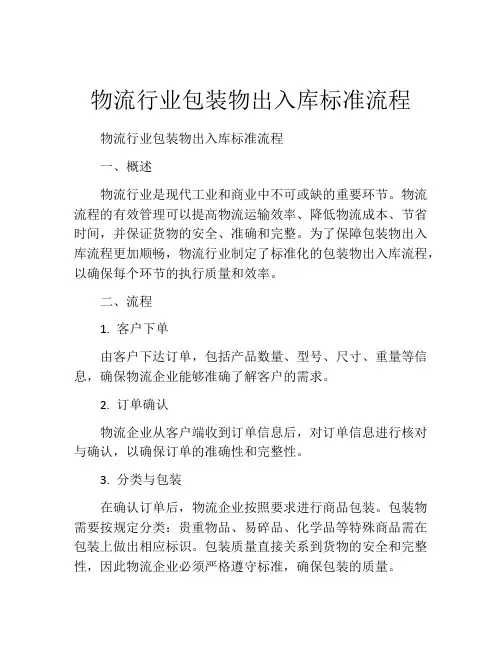 物流行业包装物出入库标准流程

物流行业包装物出入库标准流程

一、概述

物流行业是现代工业和商业中不可或缺的重要环节。物流流程的有效管理可以提高物流运输效率、降低物流成本、节省时间，并保证货物的安全、准确和完整。为了保障包装物出入库流程更加顺畅，物流行业制定了标准化的包装物出入库流程，以确保每个环节的执行质量和效率。

二、流程

1. 客户下单

由客户下达订单，包括产品数量、型号、尺寸、重量等信息，确保物流企业能够准确了解客户的需求。

2. 订单确认

物流企业从客户端收到订单信息后，对订单信息进行核对与确认，以确保订单的准确性和完整性。

3. 分类与包装

在确认订单后，物流企业按照要求进行商品包装。包装物需要按规定分类：贵重物品、易碎品、化学品等特殊商品需在包装上做出相应标识。包装质量直接关系到货物的安全和完整性，因此物流企业必须严格遵守标准，确保包装的质量。